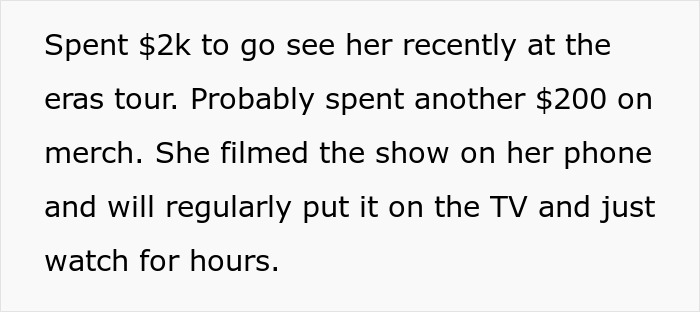 Spent \$2k to go see her recently at the eras tour. Probably spent another \$200 on merch. She filmed the show on her phone and will regularly put it on the TV and just watch for hours.